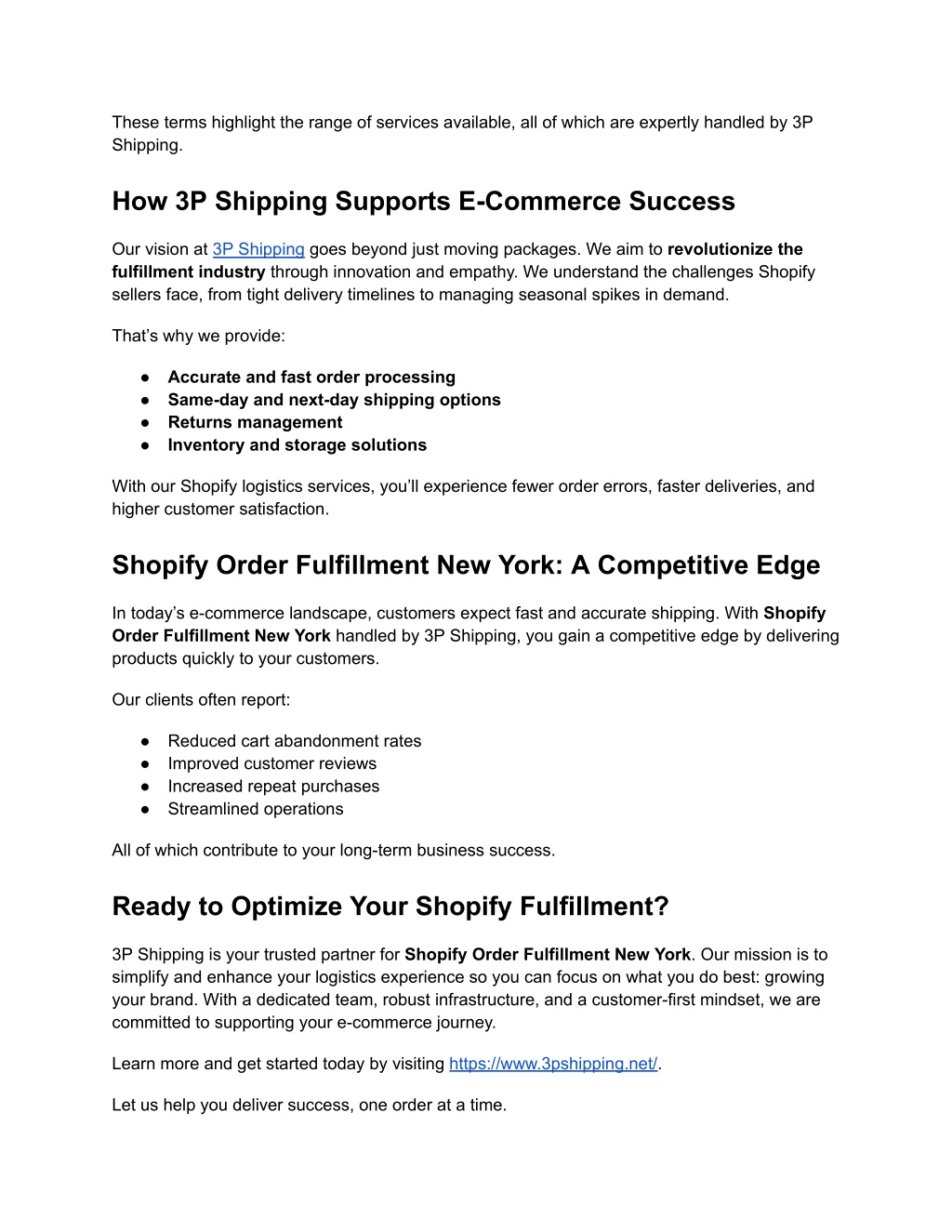 These terms highlight the range of services available, all of which are expertly handled by 3P Shipping.

How 3P Shipping Supports E-Commerce Success

Our vision at 3P Shipping goes beyond just moving packages. We aim to revolutionize the fulfillment industry through innovation and empathy. We understand the challenges Shopify sellers face, from tight delivery timelines to managing seasonal spikes in demand.

That's why we provide:

● Accurate and fast order processing
● Same-day and next-day shipping options
● Returns management
● Inventory and storage solutions

With our Shopify logistics services, you'll experience fewer order errors, faster deliveries, and higher customer satisfaction.

Shopify Order Fulfillment New York: A Competitive Edge

In today's e-commerce landscape, customers expect fast and accurate shipping. With Shopify Order Fulfillment New York handled by 3P Shipping, you gain a competitive edge by delivering products quickly to your customers.

Our clients often report:

● Reduced cart abandonment rates
● Improved customer reviews
● Increased repeat purchases
● Streamlined operations

All of which contribute to your long-term business success.

Ready to Optimize Your Shopify Fulfillment?

3P Shipping is your trusted partner for Shopify Order Fulfillment New York. Our mission is to simplify and enhance your logistics experience so you can focus on what you do best: growing your brand. With a dedicated team, robust infrastructure, and a customer-first mindset, we are committed to supporting your e-commerce journey.

Learn more and get started today by visiting https://www.3pshipping.net/.

Let us help you deliver success, one order at a time.